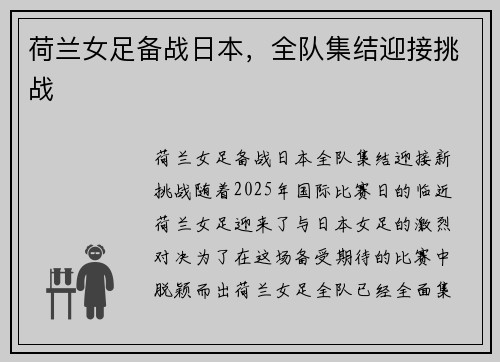 荷兰女足备战日本，全队集结迎接挑战

荷兰女足备战日本全队集结迎接新挑战随着2025年国际比赛日的临近荷兰女足迎来了与日本女足的激烈对决为了在这场备受期待的比赛中脱颖而出荷兰女足全队已经全面集